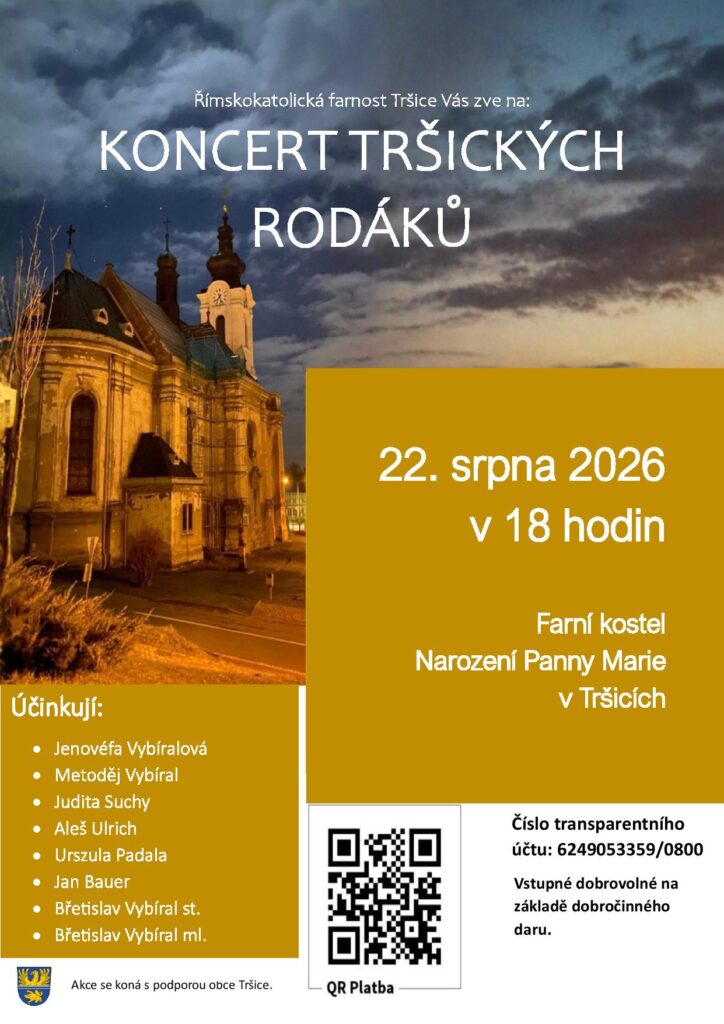 Římskokatolická farnost Tršice Vás zve na:

KONCERT TRŠICKÝCH RODÁKŮ

22. srpna 2026
v 18 hodin

Farní kostel
Narození Panny Marie
v Tršicích

Účinkují:

• Jenovéfa Vybíralová
• Metoděj Vybíral
• Judita Suchy
• Aleš Ulrich
• Urszula Padala
• Jan Bauer
• Břetislav Vybíral st.
• Břetislav Vybíral ml.

QR Platba

Číslo transparentního účtu: 6249053359/0800

Vstupné dobrovolné na základě dobročinného daru.

Akce se koná s podporou obce Tršice.